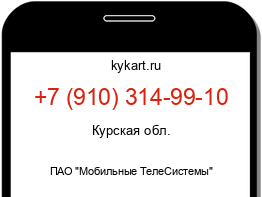 kykart.ru

+7 (910) 314-99-10

Курская обл.

ПАО "Мобильные ТелеСистемы"